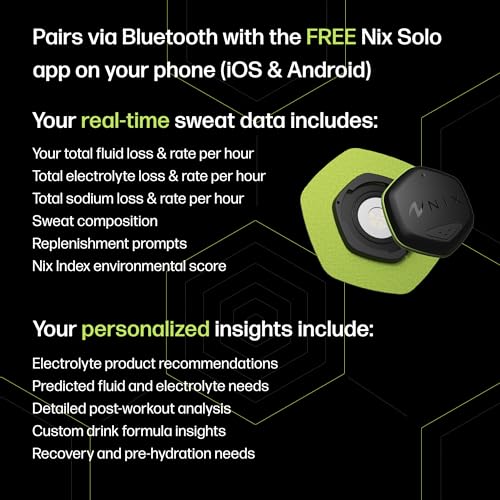 Pairs via Bluetooth with the FREE Nix Solo app on your phone (iOS & Android)

Your real-time sweat data includes:

Your total fluid loss & rate per hour
Total electrolyte loss & rate per hour
Total sodium loss & rate per hour
Sweat composition
Replenishment prompts
Nix Index environmental score

NIX

Your personalized insights include:

Electrolyte product recommendations
Predicted fluid and electrolyte needs
Detailed post-workout analysis
Custom drink formula insights
Recovery and pre-hydration needs